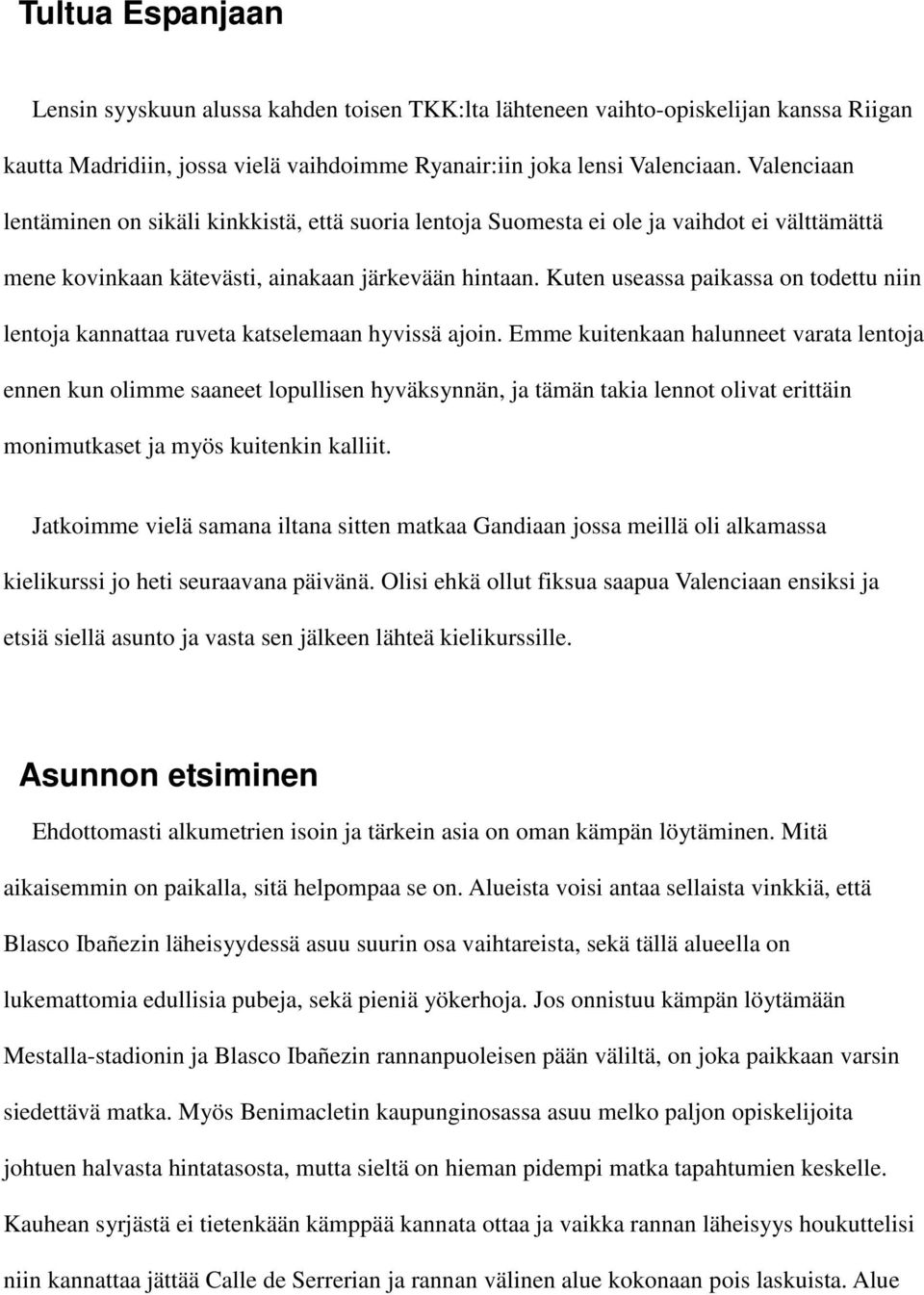 Tultua Espanjaan

Lensin syyskuun alussa kahden toisen TKK:lta lähteneen vaihto-opiskelijan kanssa Riigan kautta Madridiin, jossa vielä vaihdoimme Ryanair:iin joka lensi Valenciaan. Valenciaan lentäminen on sikäli kinkkistä, että suoria lentoja Suomesta ei ole ja vaihdot ei välttämättä mene kovinkaan kätevästi, ainakaan järkevään hintaan. Kuten useassa paikassa on todettu niin lentoja kannattaa ruveta katselemaan hyvissä ajoin. Emme kuitenkaan halunneet varata lentoja ennen kun olimme saaneet lopullisen hyväksynnän, ja tämän takia lennot olivat erittäin monimutkaset ja myös kuitenkin kalliit.

Jatkoimme vielä samana iltana sitten matkaa Gandiaan jossa meillä oli alkamassa kielikurssi jo heti seuraavana päivänä. Olisi ehkä ollut fiksua saapua Valenciaan ensiksi ja etsiä siellä asunto ja vasta sen jälkeen lähteä kielikurssille.

Asunnon etsiminen

Ehdottomasti alkumetrien isoin ja tärkein asia on oman kämpän löytäminen. Mitä aikaisemmin on paikalla, sitä helpompaa se on. Alueista voisi antaa sellaista vinkkiä, että Blasco Ibañezin läheisyydessä asuu suurin osa vaihtareista, sekä tällä alueella on lukemattomia edullisia pubeja, sekä pieniä yökerhoja. Jos onnistuu kämpän löytämään Mestalla-stadionin ja Blasco Ibañezin rannanpuoleisen pään väliltä, on joka paikkaan varsin siedettävä matka. Myös Benimacletin kaupunginosassa asuu melko paljon opiskelijoita johtuen halvasta hintatasosta, mutta sieltä on hieman pidempi matka tapahtumien keskelle. Kauhean syrjästä ei tietenkään kämppää kannata ottaa ja vaikka rannan läheisyys houkuttelisi niin kannattaa jättää Calle de Serrerian ja rannan välinen alue kokonaan pois laskuista. Alue